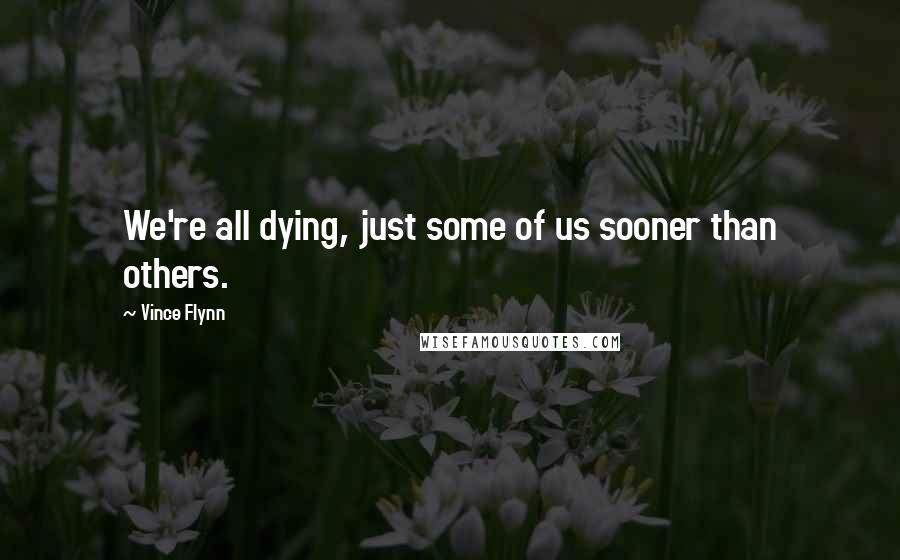 We're all dying, just some of us sooner than others.

~ Vince Flynn

WISEFAMOUSQUOTES.COM